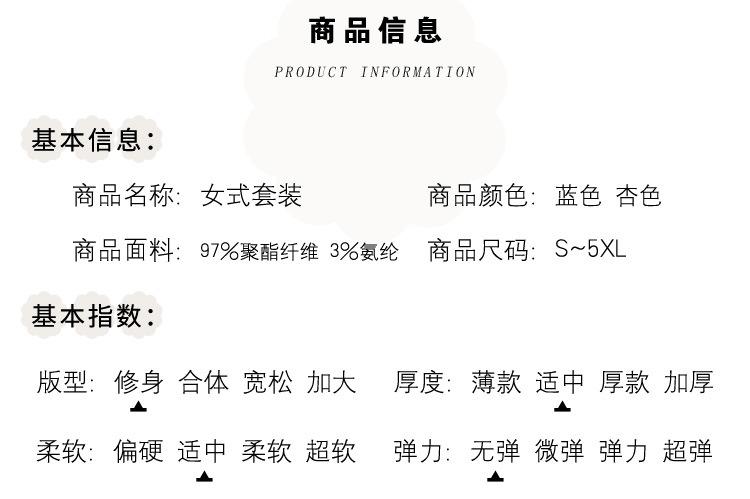 商品信息

PRODUCT INFORMATION

基本信息:

商品名称: 女式套装

商品颜色: 蓝色 杏色

商品面料: 97%聚酯纤维 3%氨纶

商品尺码: S~5XL

基本指数:

版型: 修身 合体 宽松 加大

厚度: 薄款 适中 厚款 加厚

柔软: 偏硬 适中 柔软 超软

弹力: 无弹 微弹 弹力 超弹